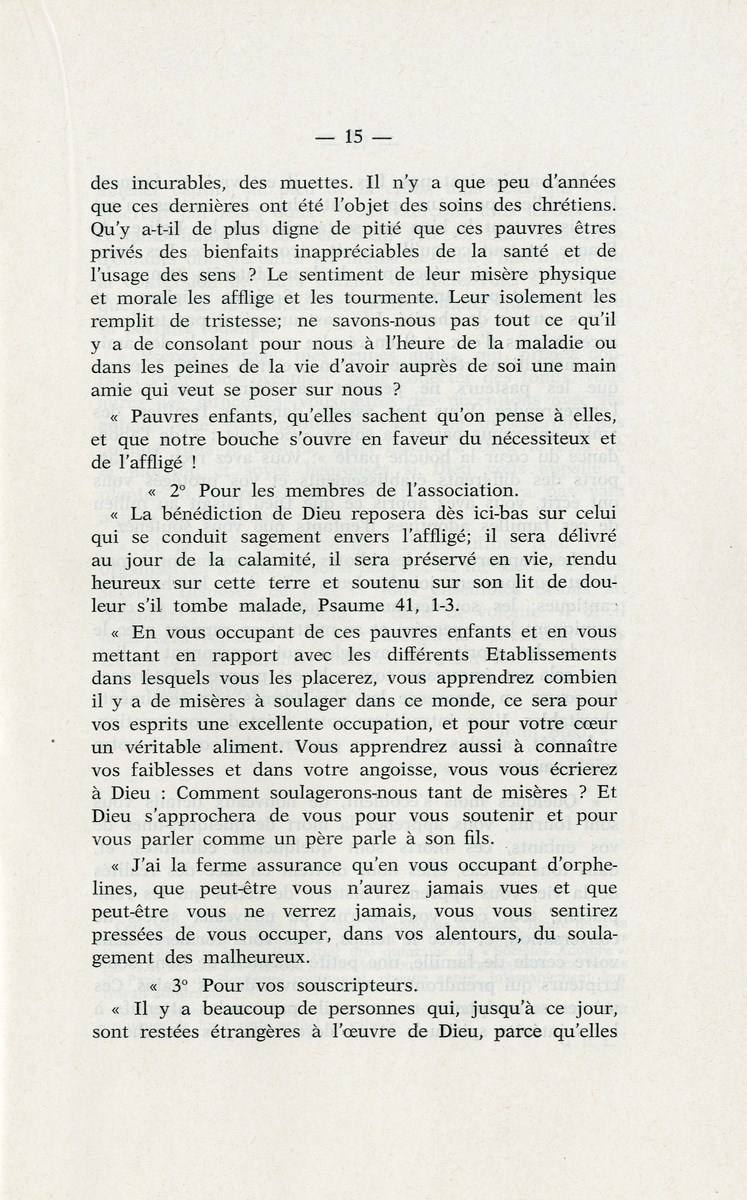 — 15 —

des incurables, des muettes. Il n'y a que peu d'années que ces dernières ont été l'objet des soins des chrétiens. Qu'y a-t-il de plus digne de pitié que ces pauvres êtres privés des bienfaits inappréciables de la santé et de l'usage des sens ? Le sentiment de leur misère physique et morale les afflige et les tourmente. Leur isolement les remplit de tristesse; ne savons-nous pas tout ce qu'il y a de consolant pour nous à l'heure de la maladie ou dans les peines de la vie d'avoir auprès de soi une main amie qui veut se poser sur nous ?

« Pauvres enfants, qu'elles sachent qu'on pense à elles, et que notre bouche s'ouvre en faveur du nécessiteux et de l'affligé !

« 2° Pour les membres de l'association.

« La bénédiction de Dieu reposera dès ici-bas sur celui qui se conduit sagement envers l'affligé; il sera délivré au jour de la calamité, il sera préservé en vie, rendu heureux sur cette terre et soutenu sur son lit de douleur s'il tombe malade, Psaume 41, 1-3.

« En vous occupant de ces pauvres enfants et en vous mettant en rapport avec les différents Etablissements dans lesquels vous les placerez, vous apprendrez combien il y a de misères à soulager dans ce monde, ce sera pour vos esprits une excellente occupation, et pour votre cœur un véritable aliment. Vous apprendrez aussi à connaître vos faiblesses et dans votre angoisse, vous vous écrierez à Dieu : Comment soulagerons-nous tant de misères ? Et Dieu s'approchera de vous pour vous soutenir et pour vous parler comme un père parle à son fils.

« J'ai la ferme assurance qu'en vous occupant d'orphelines, que peut-être vous n'aurez jamais vues et que peut-être vous ne verrez jamais, vous vous sentirez pressées de vous occuper, dans vos alentours, du soulagement des malheureux.

« 3° Pour vos souscripteurs.

« Il y a beaucoup de personnes qui, jusqu'à ce jour, sont restées étrangères à l'œuvre de Dieu, parce qu'elles